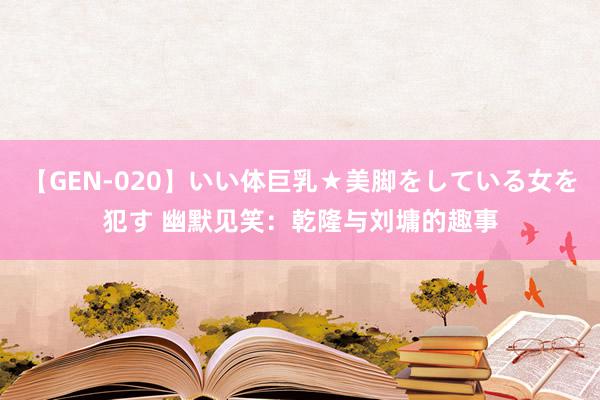 【GEN-020】いい体巨乳★美脚をしている女を犯す 幽默见笑：乾隆与刘墉的趣事